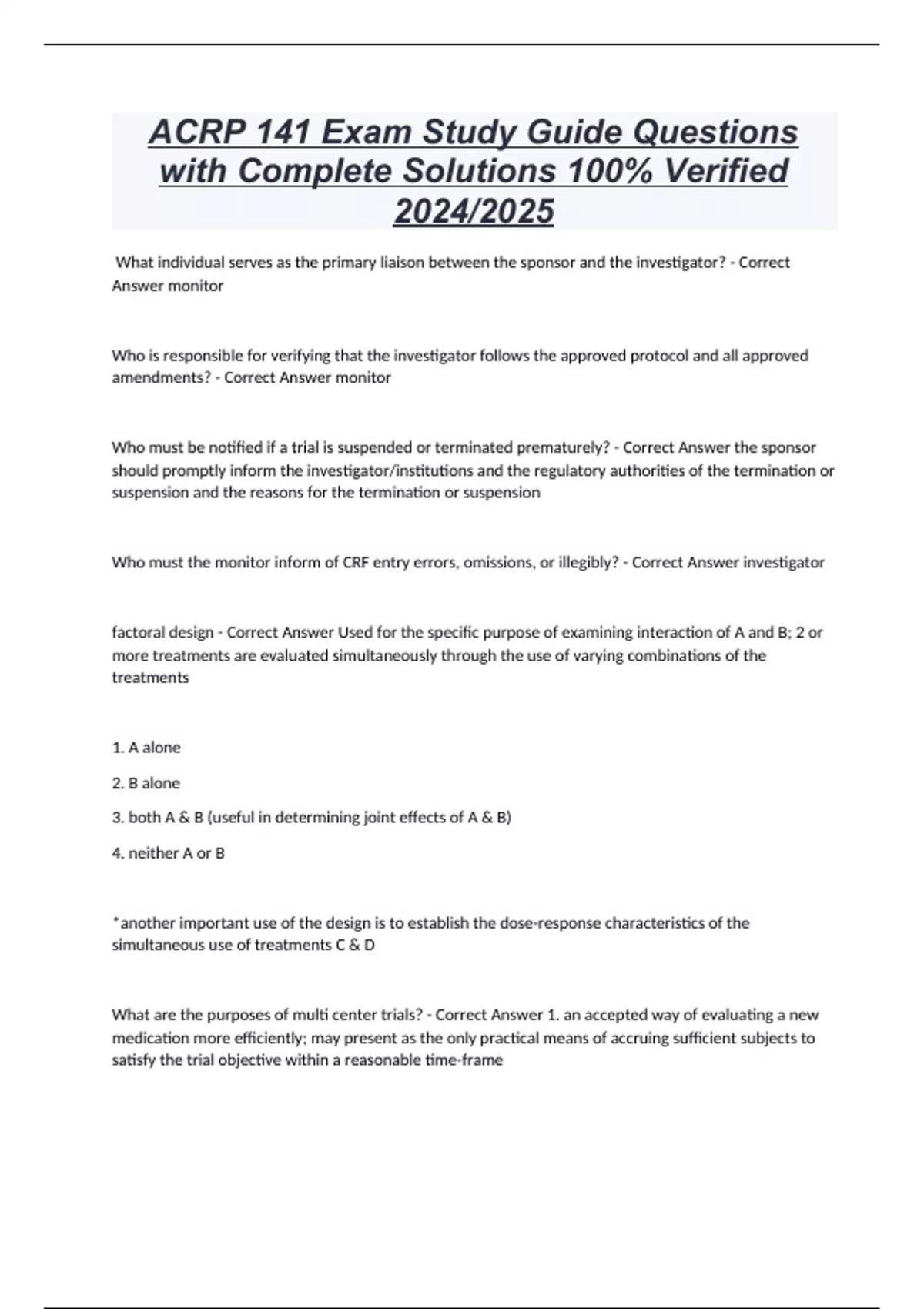 ACRP 141 Exam Study Guide Questions with Complete Solutions 100% Verified 2024/2025

What individual serves as the primary liaison between the sponsor and the investigator? - Correct Answer monitor

Who is responsible for verifying that the investigator follows the approved protocol and all approved amendments? - Correct Answer monitor

Who must be notified if a trial is suspended or terminated prematurely? - Correct Answer the sponsor should promptly inform the investigator/institutions and the regulatory authorities of the termination or suspension and the reasons for the termination or suspension

Who must the monitor inform of CRF entry errors, omissions, or illegibly? - Correct Answer investigator

factoral design - Correct Answer Used for the specific purpose of examining interaction of A and B; 2 or more treatments are evaluated simultaneously through the use of varying combinations of the treatments

1. A alone

2. B alone

3. both A & B (useful in determining joint effects of A & B)

4. neither A or B

*another important use of the design is to establish the dose-response characteristics of the simultaneous use of treatments C & D

What are the purposes of multi center trials? - Correct Answer 1. an accepted way of evaluating a new medication more efficiently; may present as the only practical means of accruing sufficient subjects to satisfy the trial objective within a reasonable time-frame